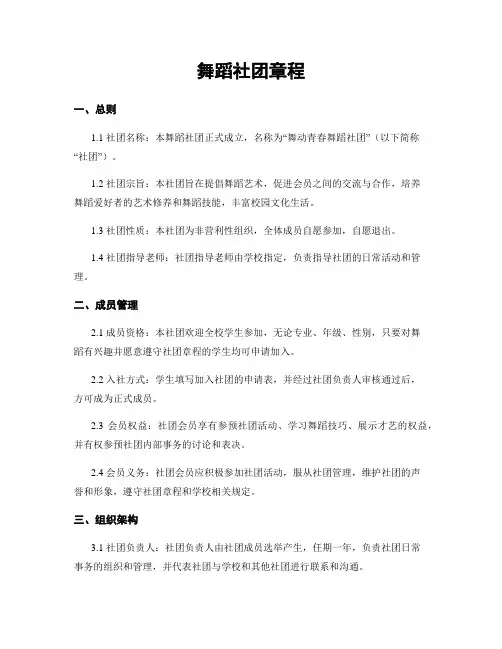 舞蹈社团章程

一、总则

1.1 社团名称：本舞蹈社团正式成立，名称为“舞动青春舞蹈社团”（以下简称“社团”）。

1.2 社团宗旨：本社团旨在提倡舞蹈艺术，促进会员之间的交流与合作，培养舞蹈爱好者的艺术修养和舞蹈技能，丰富校园文化生活。

1.3 社团性质：本社团为非营利性组织，全体成员自愿参加，自愿退出。

1.4 社团指导老师：社团指导老师由学校指定，负责指导社团的日常活动和管理。

二、成员管理

2.1 成员资格：本社团欢迎全校学生参加，无论专业、年级、性别，只要对舞蹈有兴趣并愿意遵守社团章程的学生均可申请加入。

2.2 入社方式：学生填写加入社团的申请表，并经过社团负责人审核通过后，方可成为正式成员。

2.3 会员权益：社团会员享有参预社团活动、学习舞蹈技巧、展示才艺的权益，并有权参预社团内部事务的讨论和表决。

2.4 会员义务：社团会员应积极参加社团活动，服从社团管理，维护社团的声誉和形象，遵守社团章程和学校相关规定。

三、组织架构

3.1 社团负责人：社团负责人由社团成员选举产生，任期一年，负责社团日常事务的组织和管理，并代表社团与学校和其他社团进行联系和沟通。